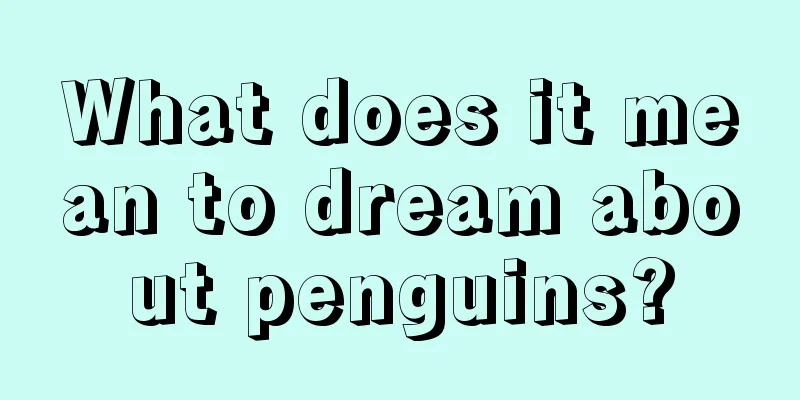 What does it mean to dream about penguins?